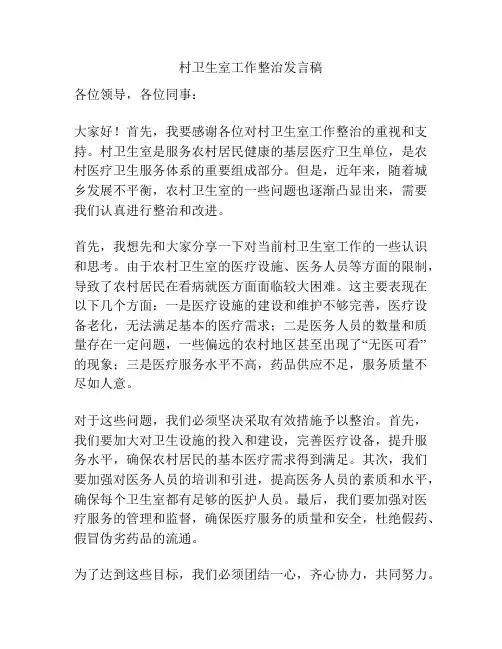 村卫生室工作整治发言稿

各位领导，各位同事：

大家好！首先，我要感谢各位对村卫生室工作整治的重视和支持。村卫生室是服务农村居民健康的基层医疗卫生单位，是农村医疗卫生服务体系的重要组成部分。但是，近年来，随着城乡发展不平衡，农村卫生室的一些问题也逐渐凸显出来，需要我们认真进行整治和改进。

首先，我想先和大家分享一下对当前村卫生室工作的一些认识和思考。由于农村卫生室的医疗设施、医务人员等方面的限制，导致了农村居民在看病就医方面面临较大困难。这主要表现在以下几个方面：一是医疗设施的建设和维护不够完善，医疗设备老化，无法满足基本的医疗需求；二是医务人员的数量和质量存在一定问题，一些偏远的农村地区甚至出现了“无医可看”的现象；三是医疗服务水平不高，药品供应不足，服务质量不尽如人意。

对于这些问题，我们必须坚决采取有效措施予以整治。首先，我们要加大对卫生设施的投入和建设，完善医疗设备，提升服务水平，确保农村居民的基本医疗需求得到满足。其次，我们要加强对医务人员的培训和引进，提高医务人员的素质和水平，确保每个卫生室都有足够的医护人员。最后，我们要加强对医疗服务的管理和监督，确保医疗服务的质量和安全，杜绝假药、假冒伪劣药品的流通。

为了达到这些目标，我们必须团结一心，齐心协力，共同努力。